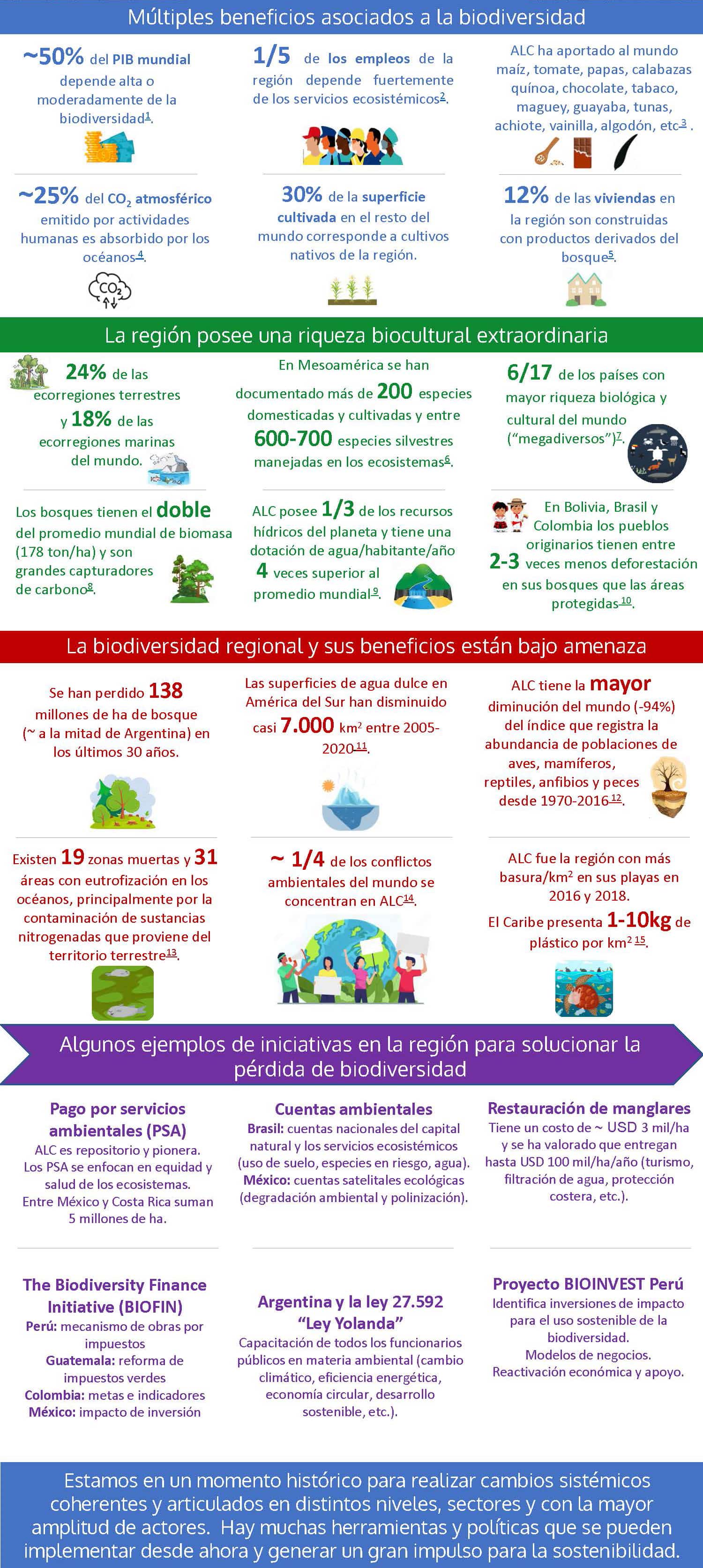 Múltiples beneficios asociados a la biodiversidad

~50% del PIB mundial depende alta o moderadamente de la biodiversidad$^1$.

1/5 de los empleos de la región depende fuertemente de los servicios ecosistémicos$^2$.

ALC ha aportado al mundo maíz, tomate, papas, calabazas quínoa, chocolate, tabaco, maguey, guayaba, tunas, achiote, vainilla, algodón, etc$^3$.

~25% del $CO_2$ atmosférico emitido por actividades humanas es absorbido por los océanos$^4$.

$CO_2$

30% de la superficie cultivada en el resto del mundo corresponde a cultivos nativos de la región.

12% de las viviendas en la región son construidas con productos derivados del bosque$^5$.

La región posee una riqueza biocultural extraordinaria

24% de las ecorregiones terrestres y 18% de las ecorregiones marinas del mundo.

En Mesoamérica se han documentado más de 200 especies domesticadas y cultivadas y entre 600-700 especies silvestres manejadas en los ecosistemas$^6$.

6/17 de los países con mayor riqueza biológica y cultural del mundo ("megadiversos")$^7$.

Los bosques tienen el doble del promedio mundial de biomasa (178 ton/ha) y son grandes capturadores de carbono$^8$.

ALC posee 1/3 de los recursos hídricos del planeta y tiene una dotación de agua/habitante/año 4 veces superior al promedio mundial$^9$.

En Bolivia, Brasil y Colombia los pueblos originarios tienen entre 2-3 veces menos deforestación en sus bosques que las áreas protegidas$^{10}$.

La biodiversidad regional y sus beneficios están bajo amenaza

Se han perdido 138 millones de ha de bosque (~ a la mitad de Argentina) en los últimos 30 años.

Las superficies de agua dulce en América del Sur han disminuido casi 7.000 km$^2$ entre 2005-2020$^{11}$.

ALC tiene la mayor diminución del mundo (-94%) del índice que registra la abundancia de poblaciones de aves, mamíferos, reptiles, anfibios y peces desde 1970-2016$^{12}$.

Existen 19 zonas muertas y 31 áreas con eutrofización en los océanos, principalmente por la contaminación de sustancias nitrogenadas que proviene del territorio terrestre$^{13}$.

~ 1/4 de los conflictos ambientales del mundo se concentran en ALC$^{14}$.

ALC fue la región con más basura/km$^2$ en sus playas en 2016 y 2018.
El Caribe presenta 1-10kg de plástico por km$^2$ $^{15}$.

Algunos ejemplos de iniciativas en la región para solucionar la pérdida de biodiversidad

Pago por servicios ambientales (PSA)
ALC es repositorio y pionera. Los PSA se enfocan en equidad y salud de los ecosistemas. Entre México y Costa Rica suman 5 millones de ha.

Cuentas ambientales
Brasil: cuentas nacionales del capital natural y los servicios ecosistémicos (uso de suelo, especies en riesgo, agua).
México: cuentas satelitales ecológicas (degradación ambiental y polinización).

Restauración de manglares
Tiene un costo de ~ USD 3 mil/ha y se ha valorado que entregan hasta USD 100 mil/ha/año (turismo, filtración de agua, protección costera, etc.).

The Biodiversity Finance Initiative (BIOFIN)
Perú: mecanismo de obras por impuestos
Guatemala: reforma de impuestos verdes
Colombia: metas e indicadores
México: impacto de inversión

Argentina y la ley 27.592 "Ley Yolanda"
Capacitación de todos los funcionarios públicos en materia ambiental (cambio climático, eficiencia energética, economía circular, desarrollo sostenible, etc.).

Proyecto BIOINVEST Perú
Identifica inversiones de impacto para el uso sostenible de la biodiversidad.
Modelos de negocios.
Reactivación económica y apoyo.

Estamos en un momento histórico para realizar cambios sistémicos coherentes y articulados en distintos niveles, sectores y con la mayor amplitud de actores. Hay muchas herramientas y políticas que se pueden implementar desde ahora y generar un gran impulso para la sostenibilidad.